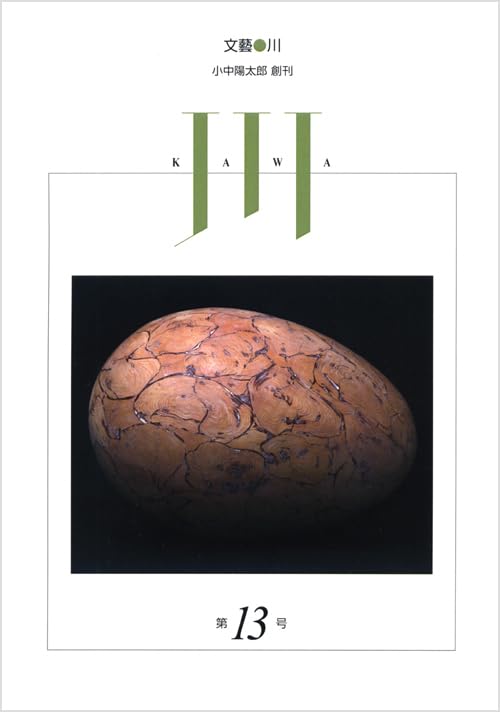 文藝●川
小中陽太郎 創刊

川
K A W A

第 13 号